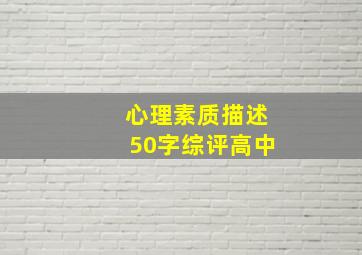 心理素质描述
50字综评高中